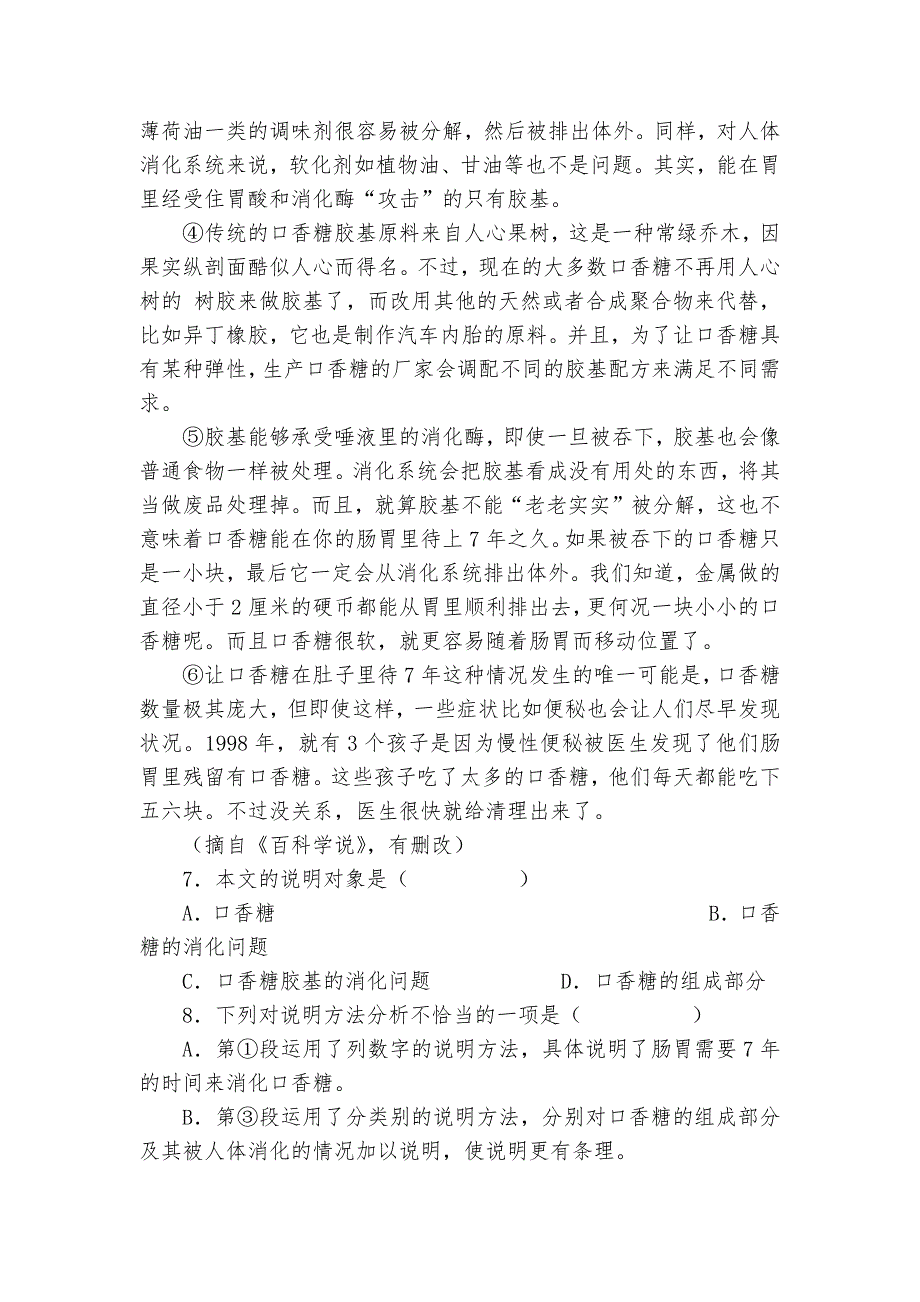 薄荷油一类的调味剂很容易被分解，然后被排出体外。同样，对人体消化系统来说，软化剂如植物油、甘油等也不是问题。其实，能在胃里经受住胃酸和消化酶“攻击”的只有胶基。

④传统的口香糖胶基原料来自人心果树，这是一种常绿乔木，因果实纵剖面酷似人心而得名。不过，现在的大多数口香糖不再用人心树的 树胶来做胶基了，而改用其他的天然或者合成聚合物来代替，比如异丁橡胶，它也是制作汽车内胎的原料。并且，为了让口香糖具有某种弹性，生产口香糖的厂家会调配不同的胶基配方来满足不同需求。

⑤胶基能够承受唾液里的消化酶，即使一旦被吞下，胶基也会像普通食物一样被处理。消化系统会把胶基看成没有用处的东西，将其当做废品处理掉。而且，就算胶基不能“老老实实”被分解，这也不意味着口香糖能在你的肠胃里待上 7 年之久。如果被吞下的口香糖只是一小块，最后它一定会从消化系统排出体外。我们知道，金属做的直径小于 2 厘米的硬币都能从胃里顺利排出去，更何况一块小小的口香糖呢。而且口香糖很软，就更容易随着肠胃而移动位置了。

⑥让口香糖在肚子里待 7 年这种情况发生的唯一可能是，口香糖数量极其庞大，但即使这样，一些症状比如便秘也会让人们尽早发现状况。1998 年，就有 3 个孩子是因为慢性便秘被医生发现了他们肠胃里残留有口香糖。这些孩子吃了太多的口香糖，他们每天都能吃下五六块。不过没关系，医生很快就给清理出来了。

（摘自《百科学说》，有删改）

7．本文的说明对象是（　　　　）

A．口香糖　B．口香糖的消化问题

C．口香糖胶基的消化问题　D．口香糖的组成部分

8．下列对说明方法分析不恰当的一项是（　　　　）

A．第①段运用了列数字的说明方法，具体说明了肠胃需要 7 年的时间来消化口香糖。

B．第③段运用了分类别的说明方法，分别对口香糖的组成部分及其被人体消化的情况加以说明，使说明更有条理。